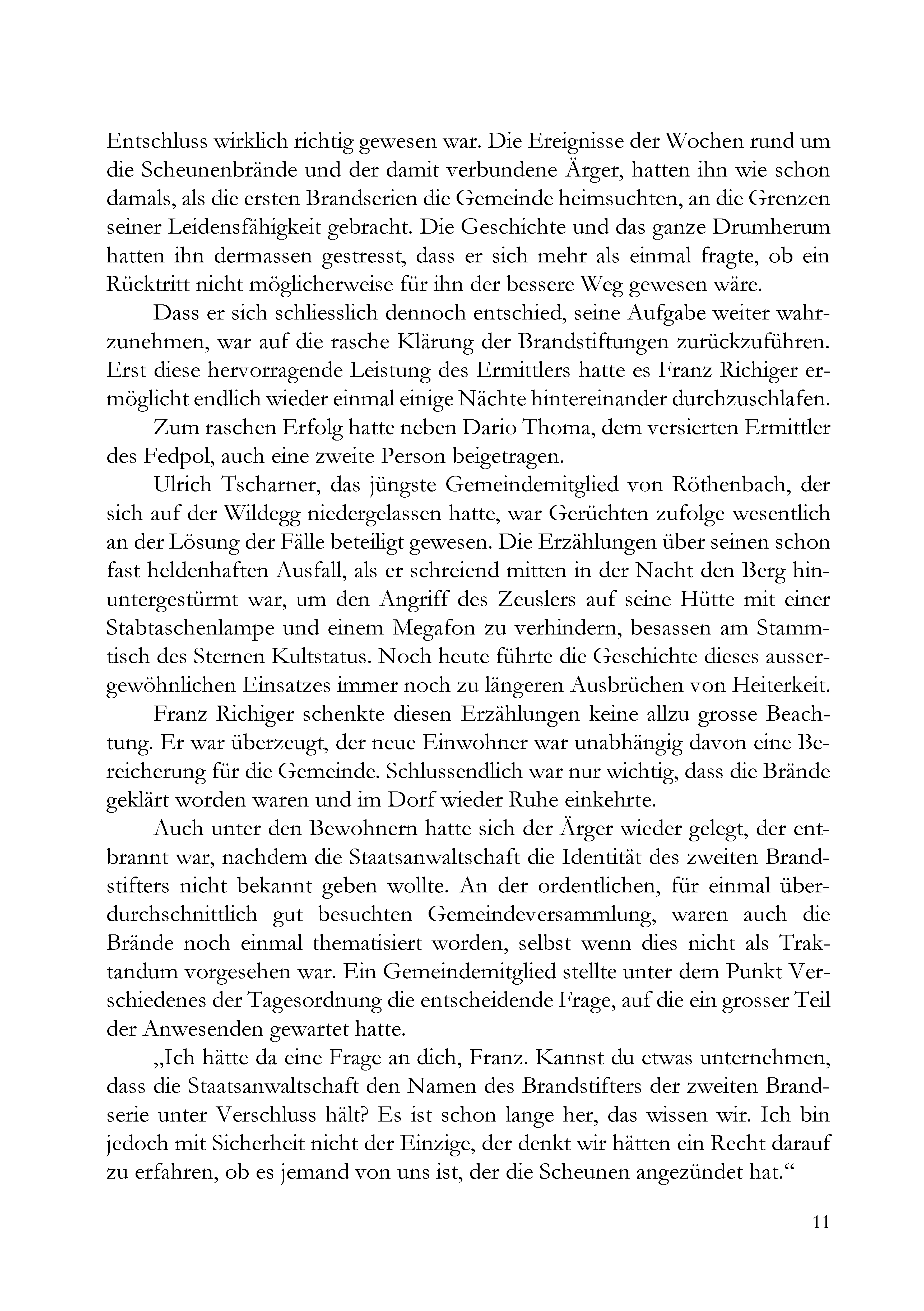 Entschluss wirklich richtig gewesen war. Die Ereignisse der Wochen rund um die Scheunenbrände und der damit verbundene Ärger, hatten ihn wie schon damals, als die ersten Brandserien die Gemeinde heimsuchten, an die Grenzen seiner Leidensfähigkeit gebracht. Die Geschichte und das ganze Drumherum hatten ihn dermassen gestresst, dass er sich mehr als einmal fragte, ob ein Rücktritt nicht möglicherweise für ihn der bessere Weg gewesen wäre.

Dass er sich schliesslich dennoch entschied, seine Aufgabe weiter wahrzunehmen, war auf die rasche Klärung der Brandstiftungen zurückzuführen. Erst diese hervorragende Leistung des Ermittlers hatte es Franz Richiger ermöglicht endlich wieder einmal einige Nächte hintereinander durchzuschlafen.

Zum raschen Erfolg hatte neben Dario Thoma, dem versierten Ermittler des Fedpol, auch eine zweite Person beigetragen.

Ulrich Tscharner, das jüngste Gemeindemitglied von Röthenbach, der sich auf der Wildegg niedergelassen hatte, war Gerüchten zufolge wesentlich an der Lösung der Fälle beteiligt gewesen. Die Erzählungen über seinen schon fast heldenhaften Ausfall, als er schreiend mitten in der Nacht den Berg hinuntergestürmt war, um den Angriff des Zeuslers auf seine Hütte mit einer Stabtaschenlampe und einem Megafon zu verhindern, besassen am Stammtisch des Sternen Kultstatus. Noch heute führte die Geschichte dieses aussergewöhnlichen Einsatzes immer noch zu längeren Ausbrüchen von Heiterkeit.

Franz Richiger schenkte diesen Erzählungen keine allzu grosse Beachtung. Er war überzeugt, der neue Einwohner war unabhängig davon eine Bereicherung für die Gemeinde. Schlussendlich war nur wichtig, dass die Brände geklärt worden waren und im Dorf wieder Ruhe einkehrte.

Auch unter den Bewohnern hatte sich der Ärger wieder gelegt, der entbrannt war, nachdem die Staatsanwaltschaft die Identität des zweiten Brandstifters nicht bekannt geben wollte. An der ordentlichen, für einmal überdurchschnittlich gut besuchten Gemeindeversammlung, waren auch die Brände noch einmal thematisiert worden, selbst wenn dies nicht als Traktandum vorgesehen war. Ein Gemeindemitglied stellte unter dem Punkt Verschiedenes der Tagesordnung die entscheidende Frage, auf die ein grosser Teil der Anwesenden gewartet hatte.

„Ich hätte da eine Frage an dich, Franz. Kannst du etwas unternehmen, dass die Staatsanwaltschaft den Namen des Brandstifters der zweiten Brandserie unter Verschluss hält? Es ist schon lange her, das wissen wir. Ich bin jedoch mit Sicherheit nicht der Einzige, der denkt wir hätten ein Recht darauf zu erfahren, ob es jemand von uns ist, der die Scheunen angezündet hat.“

11